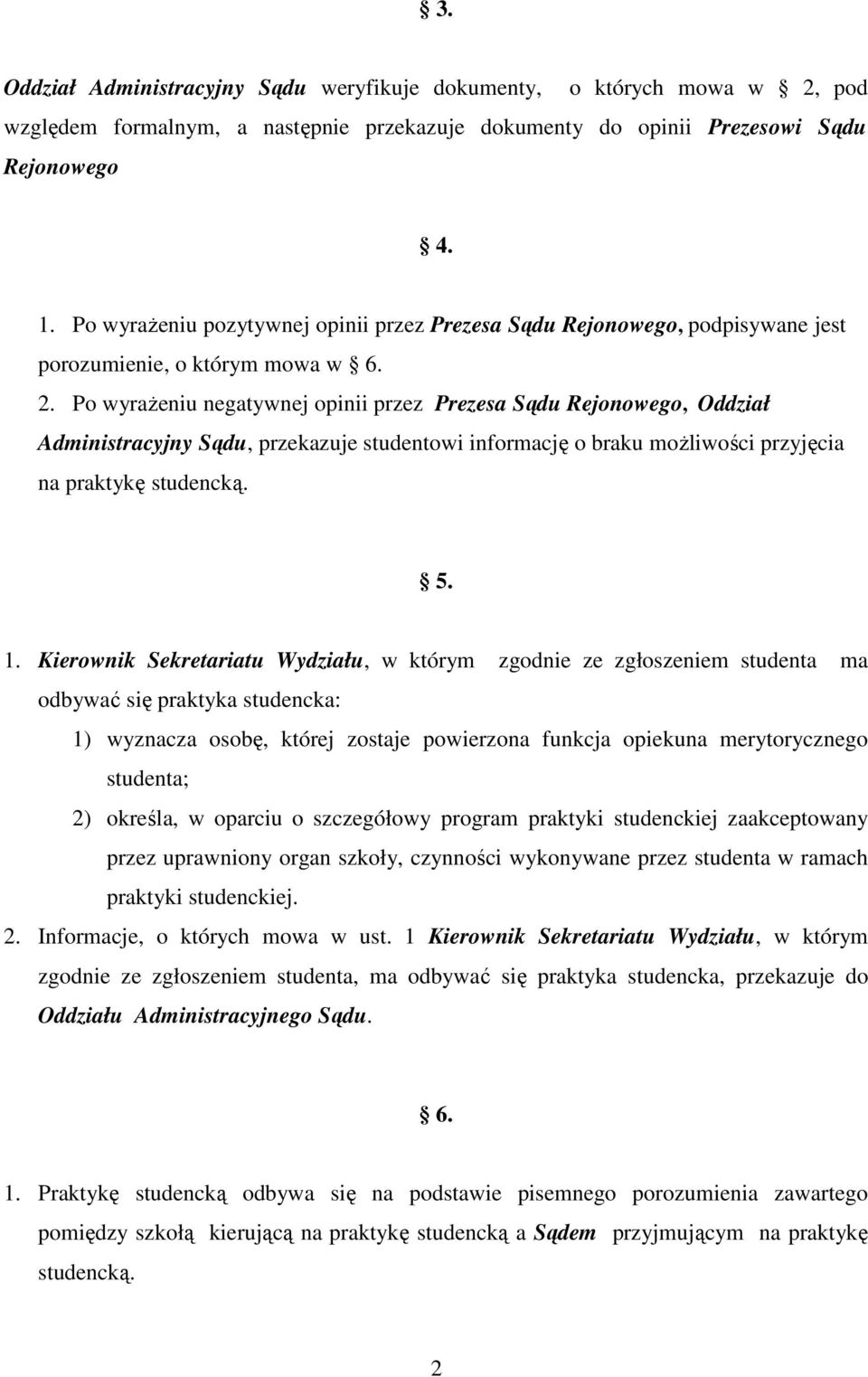 § 3.

Oddział Administracyjny Sądu weryfikuje dokumenty, o których mowa w § 2, pod względem formalnym, a następnie przekazuje dokumenty do opinii Prezesowi Sądu Rejonowego

§ 4.

1. Po wyrażeniu pozytywnej opinii przez Prezesa Sądu Rejonowego, podpisywane jest porozumienie, o którym mowa w § 6.
2. Po wyrażeniu negatywnej opinii przez Prezesa Sądu Rejonowego, Oddział Administracyjny Sądu, przekazuje studentowi informację o braku możliwości przyjęcia na praktykę studencką.

§ 5.

1. Kierownik Sekretariatu Wydziału, w którym zgodnie ze zgłoszeniem studenta ma odbywać się praktyka studencka:
1) wyznacza osobę, której zostaje powierzona funkcja opiekuna merytorycznego studenta;
2) określa, w oparciu o szczegółowy program praktyki studenckiej zaakceptowany przez uprawniony organ szkoły, czynności wykonywane przez studenta w ramach praktyki studenckiej.
2. Informacje, o których mowa w ust. 1 Kierownik Sekretariatu Wydziału, w którym zgodnie ze zgłoszeniem studenta, ma odbywać się praktyka studencka, przekazuje do Oddziału Administracyjnego Sądu.

§ 6.

1. Praktykę studencką odbywa się na podstawie pisemnego porozumienia zawartego pomiędzy szkołą kierującą na praktykę studencką a Sądem przyjmującym na praktykę studencką.

2